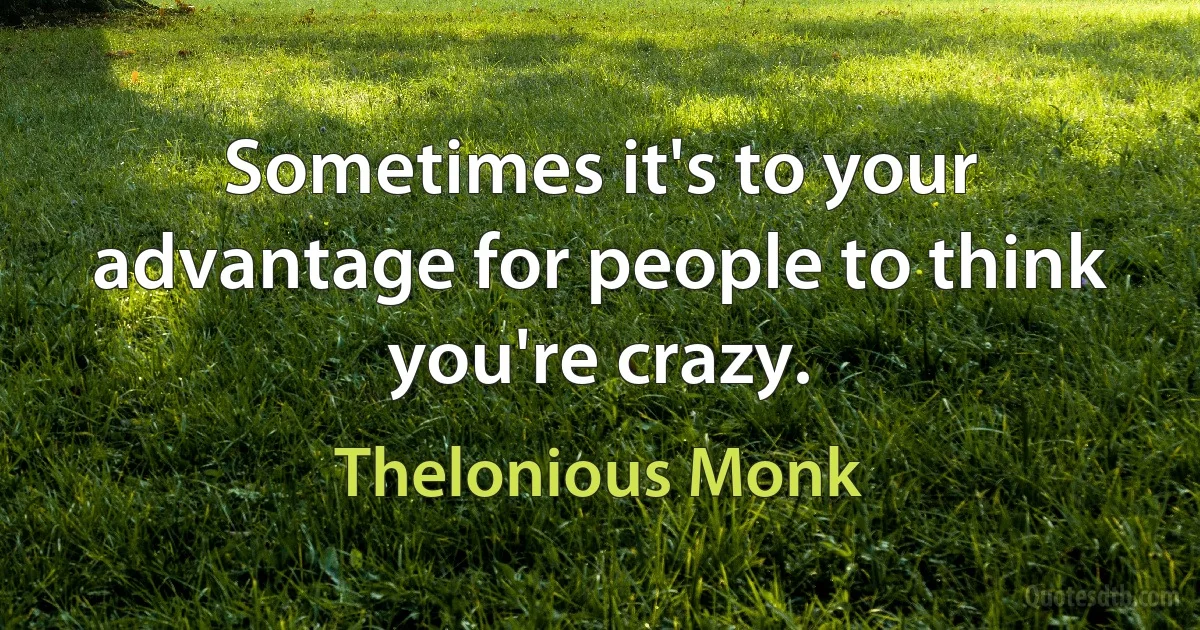 Sometimes it's to your advantage for people to think you're crazy.

Thelonious Monk

Quotesdtb.com